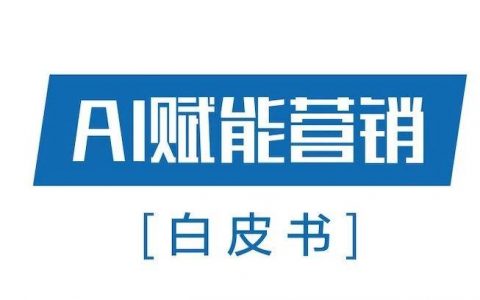 AI赋能营销

[白皮书]